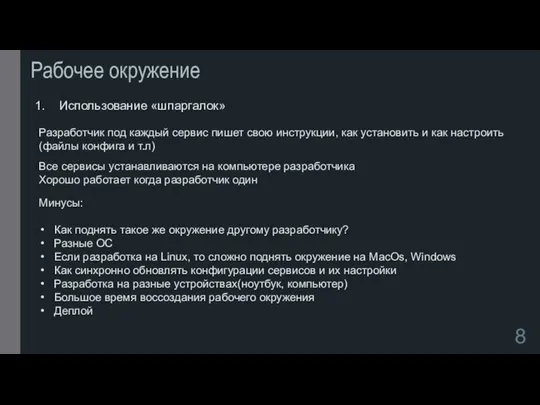 Рабочее окружение

1. Использование «шпаргалок»

Разработчик под каждый сервис пишет свою инструкции, как установить и как настроить (файлы конфига и т.л)

Все сервисы устанавливаются на компьютере разработчика
Хорошо работает когда разработчик один

Минусы:

• Как поднять такое же окружение другому разработчику?
• Разные ОС
• Если разработка на Linux, то сложно поднять окружение на MacOs, Windows
• Как синхронно обновлять конфигурации сервисов и их настройки
• Разработка на разные устройствах(ноутбук, компьютер)
• Большое время воссоздания рабочего окружения
• Деплой

8